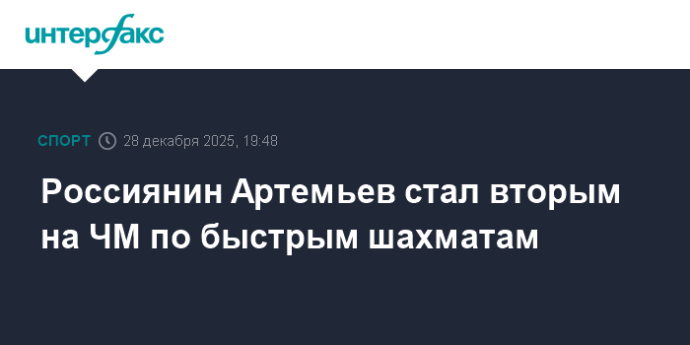 интерфакс

СПОРТ 28 декабря 2025, 19:48

Россиянин Артемьев стал вторым на ЧМ по быстрым шахматам